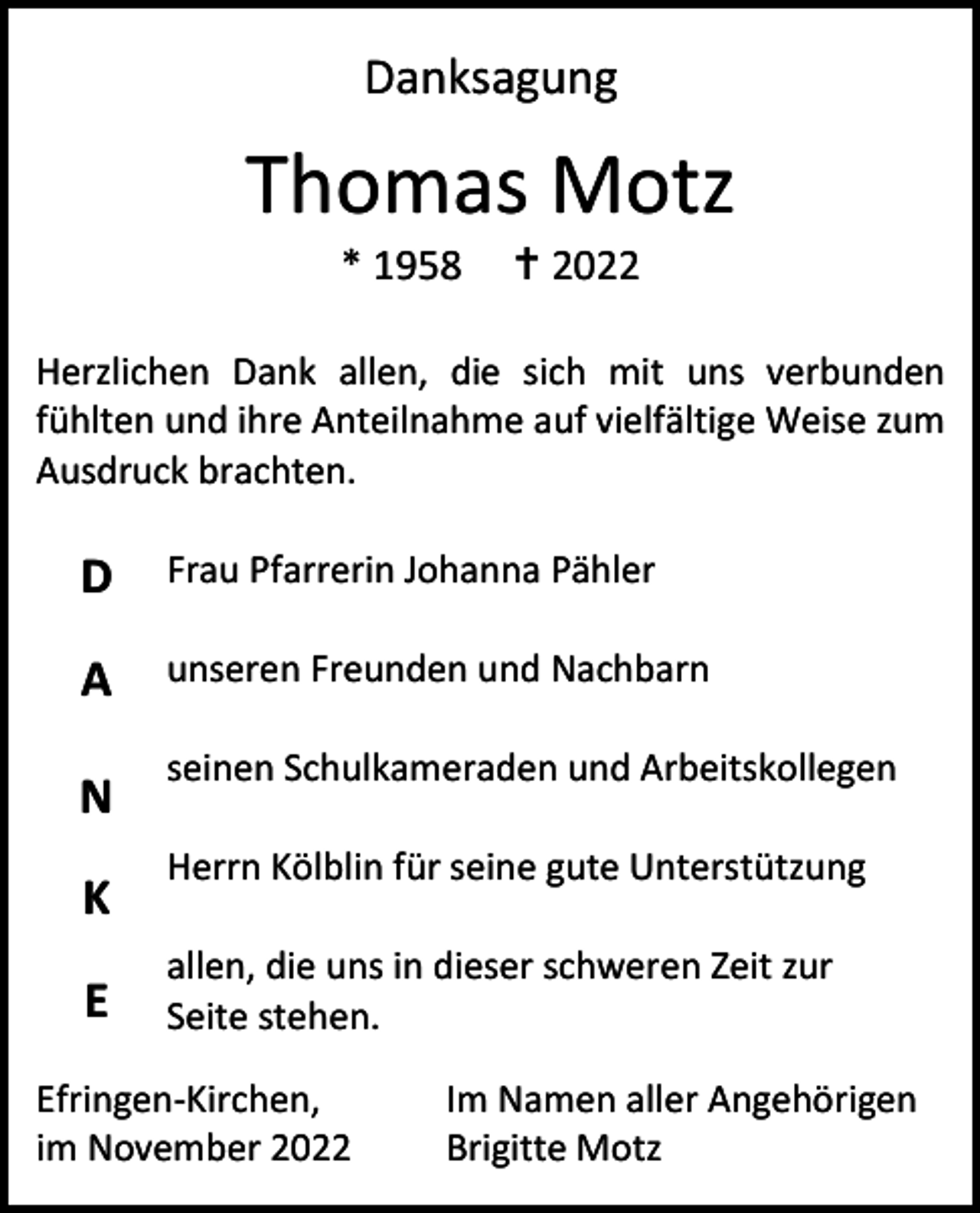 Danksagung

Thomas Motz

* 1958 † 2022

Herzlichen Dank allen, die sich mit uns verbunden fühlten und ihre Anteilnahme auf vielfältige Weise zum Ausdruck brachten.

D Frau Pfarrerin Johanna Pähler

A unseren Freunden und Nachbarn

N seinen Schulkameraden und Arbeitskollegen

K Herrn Kölblin für seine gute Unterstützung

E allen, die uns in dieser schweren Zeit zur Seite stehen.

Efringen-Kirchen, im November 2022

Im Namen aller Angehörigen Brigitte Motz